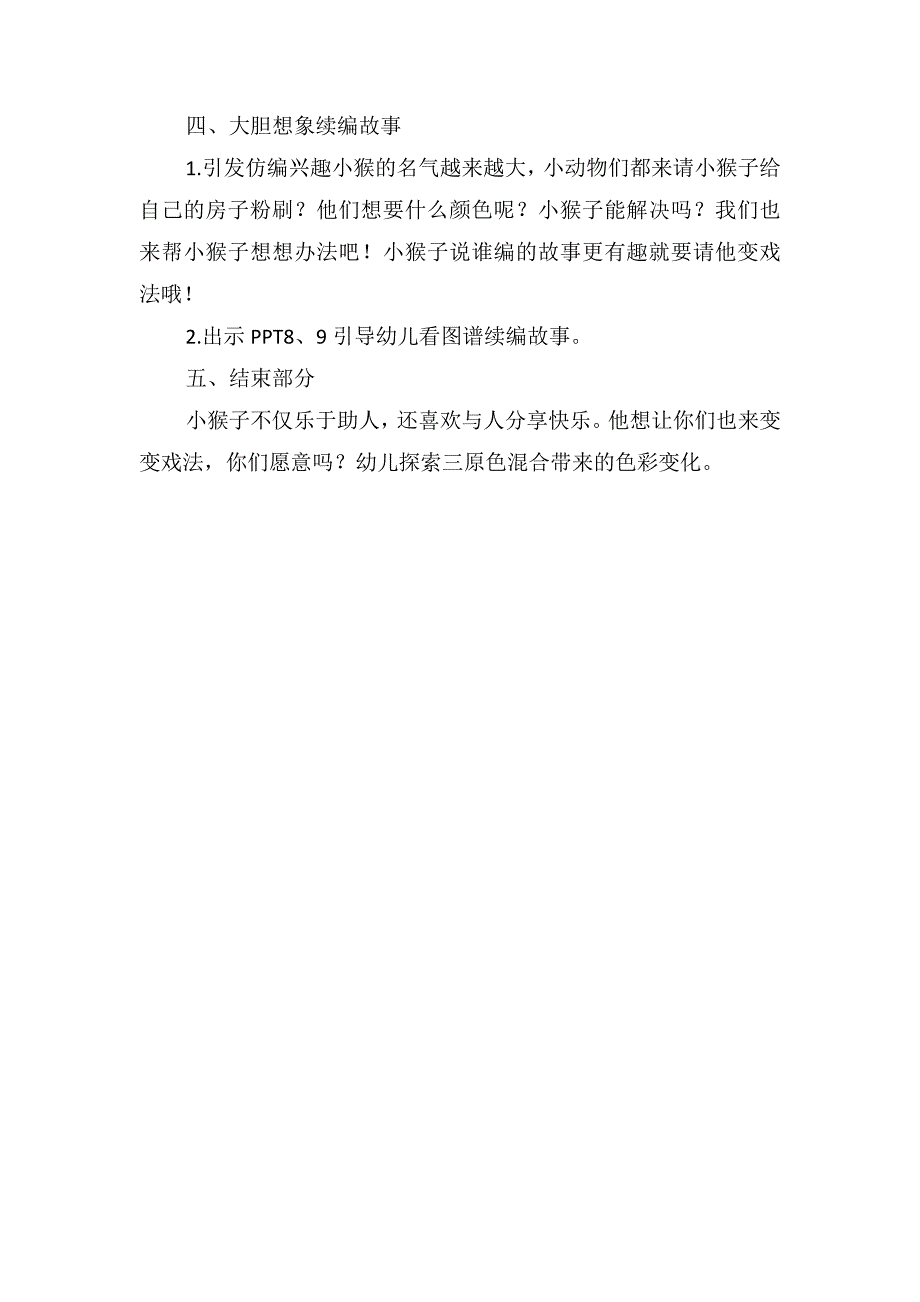 四、大胆想象续编故事

1.引发仿编兴趣小猴的名气越来越大，小动物们都来请小猴子给自己的房子粉刷？他们想要什么颜色呢？小猴子能解决吗？我们也来帮小猴子想想办法吧！小猴子说谁编的故事更有趣就要请他变戏法哦！

2.出示 PPT8、9 引导幼儿看图谱续编故事。

五、结束部分

小猴子不仅乐于助人，还喜欢与人分享快乐。他想让你们也来变变戏法，你们愿意吗？幼儿探索三原色混合带来的色彩变化。